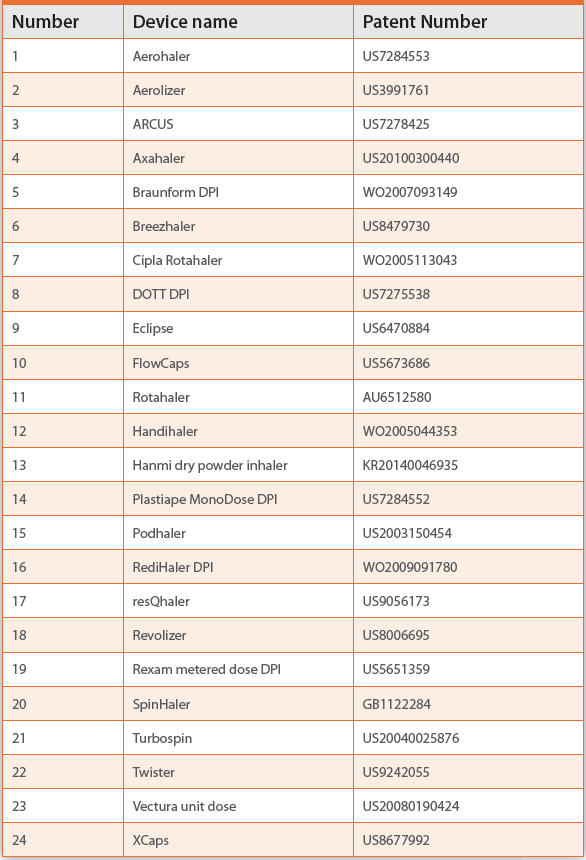 | Number | Device name | Patent Number |
|---|---|---|
| 1 | Aerohaler | US7284553 |
| 2 | Aerolizer | US3991761 |
| 3 | ARCUS | US7278425 |
| 4 | Axahaler | US20100300440 |
| 5 | Braunform DPI | WO2007093149 |
| 6 | Breezhaler | US8479730 |
| 7 | Cipla Rotahaler | WO2005113043 |
| 8 | DOTT DPI | US7275538 |
| 9 | Eclipse | US6470884 |
| 10 | FlowCaps | US5673686 |
| 11 | Rotahaler | AU6512580 |
| 12 | Handihaler | WO2005044353 |
| 13 | Hanmi dry powder inhaler | KR20140046935 |
| 14 | Plastiape MonoDose DPI | US7284552 |
| 15 | Podhaler | US2003150454 |
| 16 | RediHaler DPI | WO2009091780 |
| 17 | resQhaler | US9056173 |
| 18 | Revolizer | US8006695 |
| 19 | Rexam metered dose DPI | US5651359 |
| 20 | SpinHaler | GB1122284 |
| 21 | Turbospin | US20040025876 |
| 22 | Twister | US9242055 |
| 23 | Vectura unit dose | US20080190424 |
| 24 | XCaps | US8677992 |